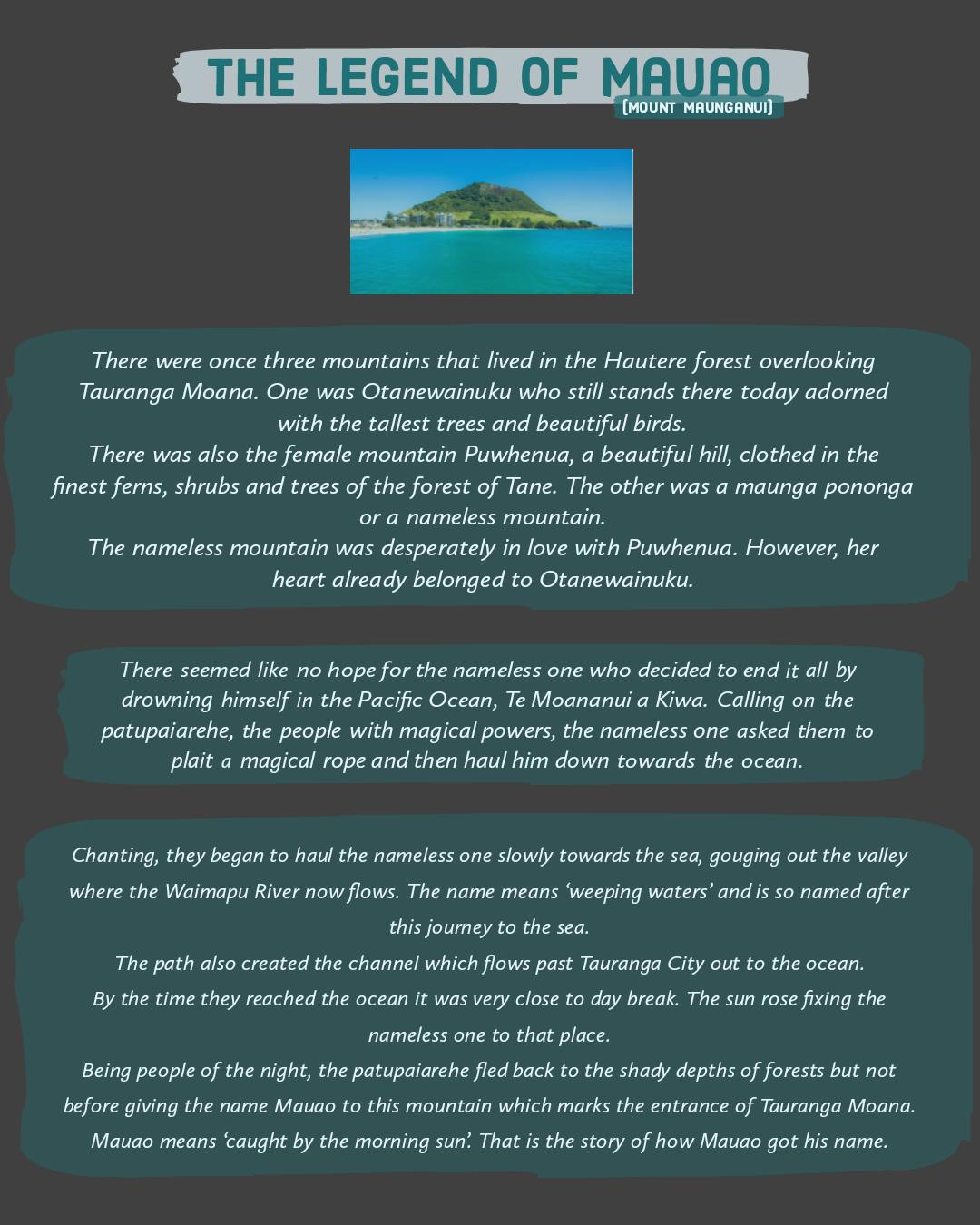 THE LEGEND OF MAUAO
(MOUNT MAUNGANUI)

There were once three mountains that lived in the Hautere forest overlooking Tauranga Moana. One was Otanewainuku who still stands there today adorned with the tallest trees and beautiful birds.
There was also the female mountain Puwhenua, a beautiful hill, clothed in the finest ferns, shrubs and trees of the forest of Tane. The other was a maunga pononga or a nameless mountain.
The nameless mountain was desperately in love with Puwhenua. However, her heart already belonged to Otanewainuku.

There seemed like no hope for the nameless one who decided to end it all by drowning himself in the Pacific Ocean, Te Moananui a Kiwa. Calling on the patupaiarehe, the people with magical powers, the nameless one asked them to plait a magical rope and then haul him down towards the ocean.

Chanting, they began to haul the nameless one slowly towards the sea, gouging out the valley where the Waimapu River now flows. The name means 'weeping waters' and is so named after this journey to the sea.
The path also created the channel which flows past Tauranga City out to the ocean.
By the time they reached the ocean it was very close to day break. The sun rose fixing the nameless one to that place.
Being people of the night, the patupaiarehe fled back to the shady depths of forests but not before giving the name Mauao to this mountain which marks the entrance of Tauranga Moana.
Mauao means 'caught by the morning sun'. That is the story of how Mauao got his name.